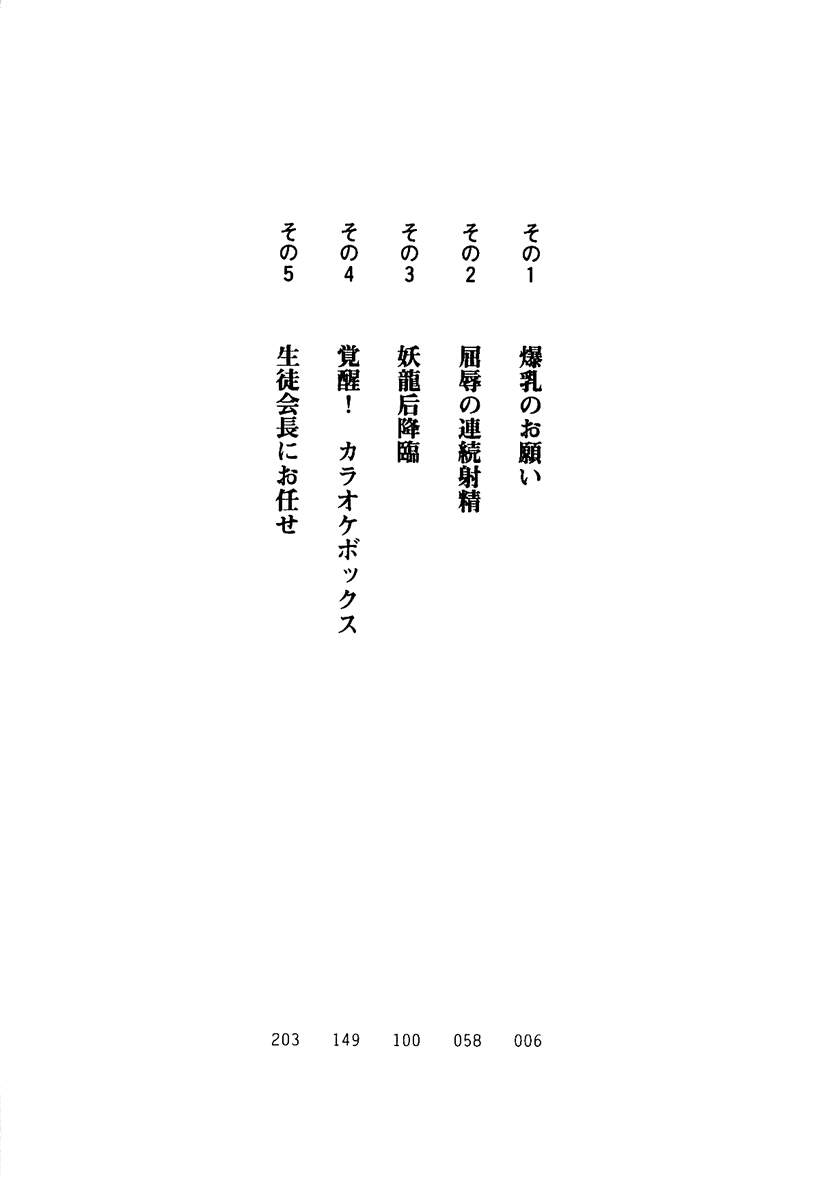 その1 爆乳のお願い 006
その2 屈辱の連続射精 058
その3 妖龍后降臨 100
その4 覚醒! カラオケボックス 149
その5 生徒会長にお任せ 203